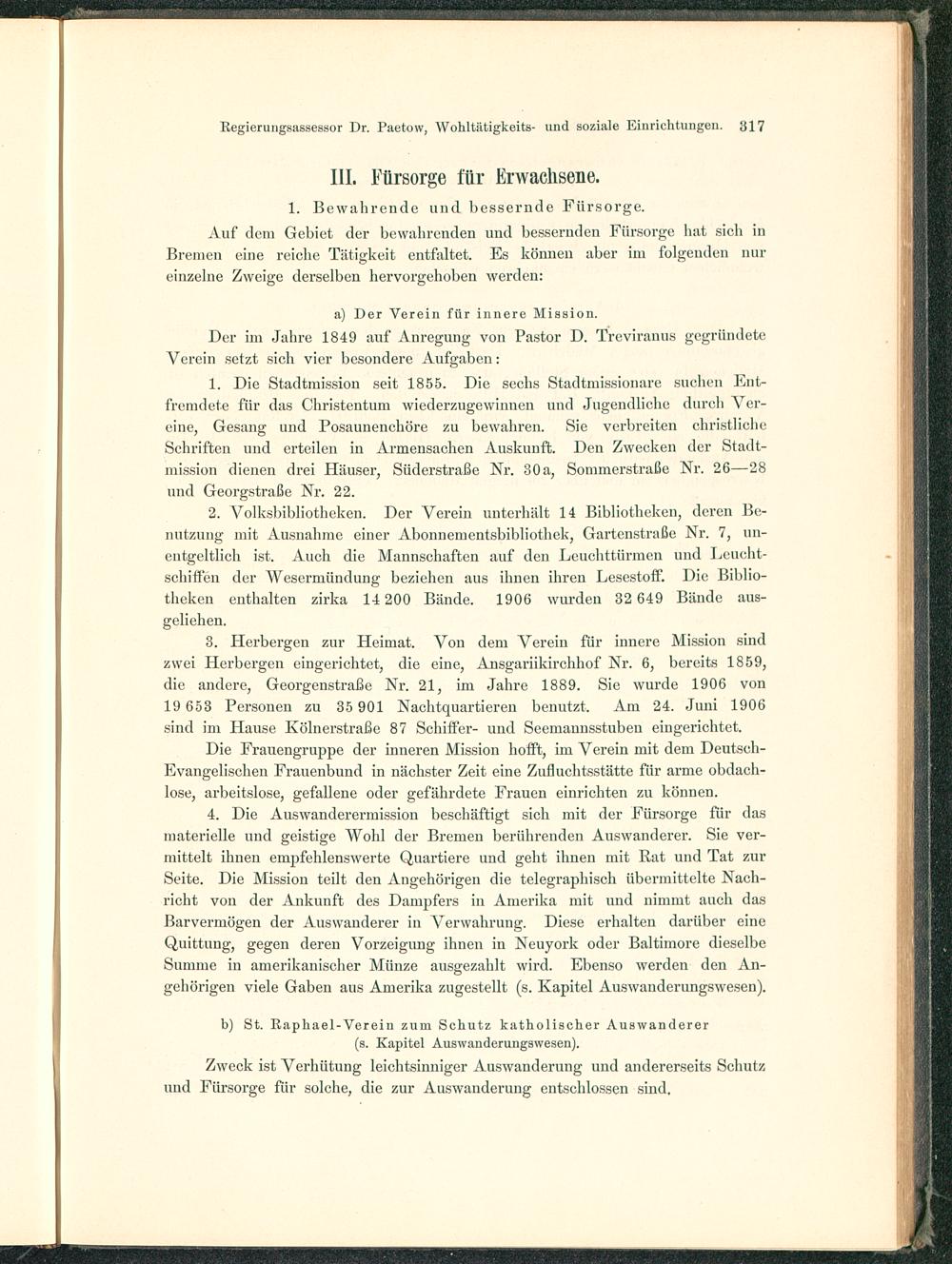 Regierungsassessor Dr. Paetow, Wohltätigkeits- und soziale Einrichtungen. 317

III. Fürsorge für Erwachsene.

1. Bewahrende und bessernde Fürsorge.

Auf dem Gebiet der bewahrenden und bessernden Fürsorge hat sich in Bremen eine reiche Tätigkeit entfaltet. Es können aber im folgenden nur einzelne Zweige derselben hervorgehoben werden:

a) Der Verein für innere Mission.

Der im Jahre 1849 auf Anregung von Pastor D. Treviranus gegründete Verein setzt sich vier besondere Aufgaben:

1. Die Stadtmission seit 1855. Die sechs Stadtmissionare suchen Entfremdete für das Christentum wiederzugewinnen und Jugendliche durch Vereine, Gesang und Posaunenchöre zu bewahren. Sie verbreiten christliche Schriften und erteilen in Armensachen Auskunft. Den Zwecken der Stadtmission dienen drei Häuser, Süderstraße Nr. 30a, Sommerstraße Nr. 26—28 und Georgstraße Nr. 22.

2. Volksbibliotheken. Der Verein unterhält 14 Bibliotheken, deren Benutzung mit Ausnahme einer Abonnementsbibliothek, Gartenstraße Nr. 7, unentgeltlich ist. Auch die Mannschaften auf den Leuchttürmen und Leuchtschiffen der Wesermündung beziehen aus ihnen ihren Lesestoff. Die Bibliotheken enthalten zirka 14 200 Bände. 1906 wurden 32 649 Bände ausgeliehen.

3. Herbergen zur Heimat. Von dem Verein für innere Mission sind zwei Herbergen eingerichtet, die eine, Ansgariikirchhof Nr. 6, bereits 1859, die andere, Georgenstraße Nr. 21, im Jahre 1889. Sie wurde 1906 von 19 653 Personen zu 35 901 Nachtquartieren benutzt. Am 24. Juni 1906 sind im Hause Kölnerstraße 87 Schiffer- und Seemannsstuben eingerichtet.

Die Frauengruppe der inneren Mission hofft, im Verein mit dem Deutsch-Evangelischen Frauenbund in nächster Zeit eine Zufluchtsstätte für arme obdachlose, arbeitslose, gefallene oder gefährdete Frauen einrichten zu können.

4. Die Auswanderermission beschäftigt sich mit der Fürsorge für das materielle und geistige Wohl der Bremen berührenden Auswanderer. Sie vermittelt ihnen empfehlenswerte Quartiere und geht ihnen mit Rat und Tat zur Seite. Die Mission teilt den Angehörigen die telegraphisch übermittelte Nachricht von der Ankunft des Dampfers in Amerika mit und nimmt auch das Barvermögen der Auswanderer in Verwahrung. Diese erhalten darüber eine Quittung, gegen deren Vorzeigung ihnen in Neuyork oder Baltimore dieselbe Summe in amerikanischer Münze ausgezahlt wird. Ebenso werden den Angehörigen viele Gaben aus Amerika zugestellt (s. Kapitel Auswanderungswesen).

b) St. Raphael-Verein zum Schutz katholischer Auswanderer (s. Kapitel Auswanderungswesen).

Zweck ist Verhütung leichtsinniger Auswanderung und andererseits Schutz und Fürsorge für solche, die zur Auswanderung entschlossen sind.